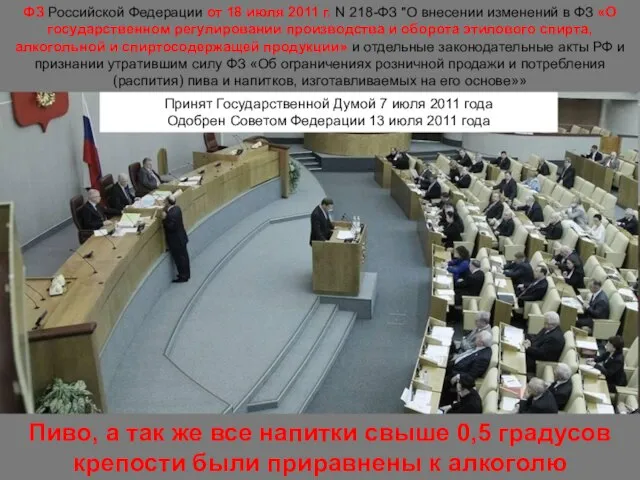 ФЗ Российской Федерации от 18 июля 2011 г. N 218-ФЗ "О внесении изменений в ФЗ «О государственном регулировании производства и оборота этилового спирта, алкогольной и спиртосодержащей продукции» и отдельные законодательные акты РФ и признании утратившим силу ФЗ «Об ограничениях розничной продажи и потребления (распития) пива и напитков, изготавливаемых на его основе»»

Принят Государственной Думой 7 июля 2011 года
Одобрен Советом Федерации 13 июля 2011 года

Пиво, а так же все напитки свыше 0,5 градусов крепости были приравнены к алкоголю